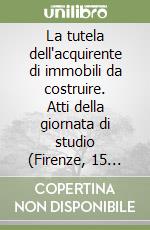 unilibro

La tutela dell'acquirente di immobili da costruire. Atti della giornata di studio (Firenze, 15...

COPERTINA NON DISPONIBILE